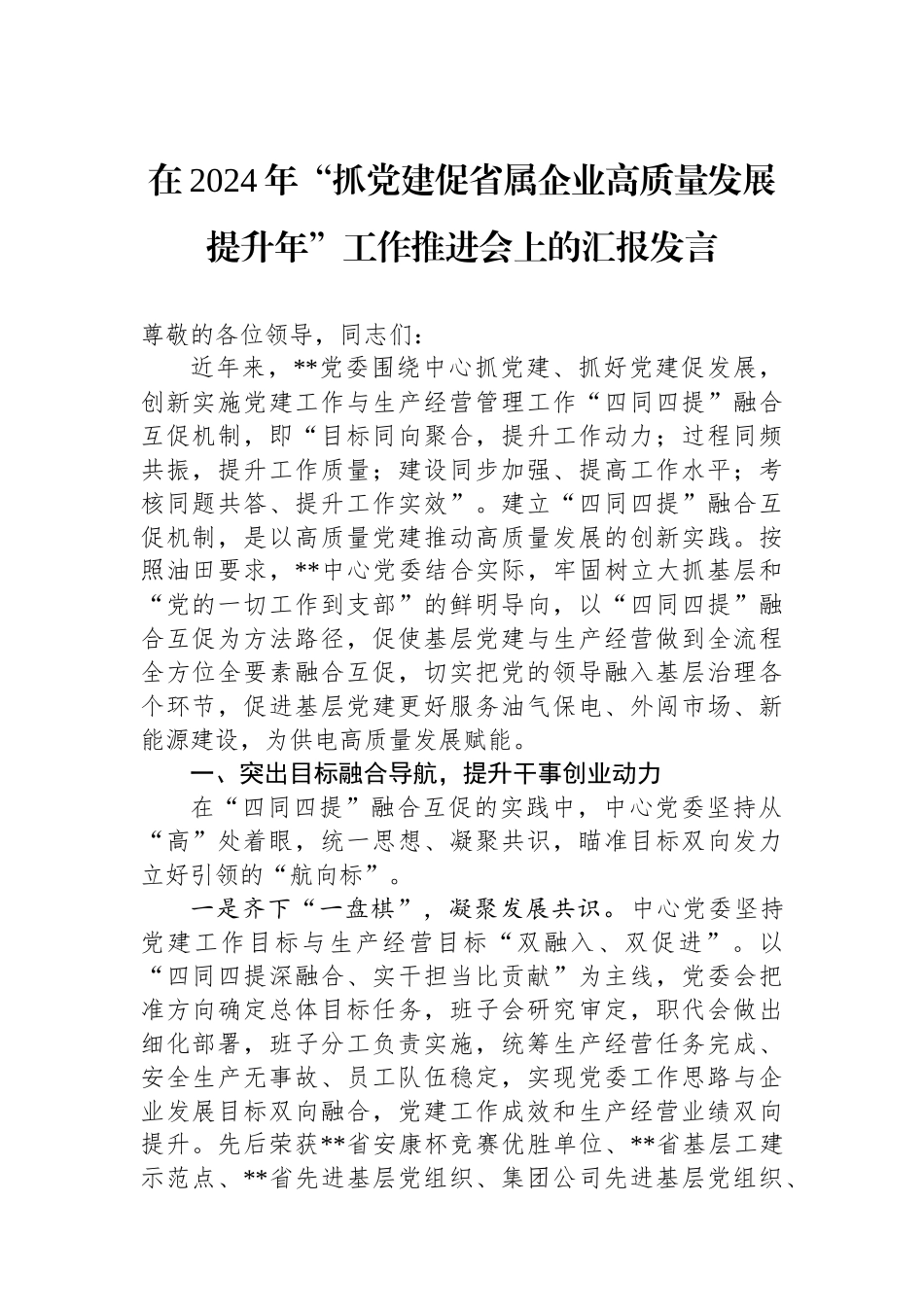 在2024年“抓党建促省属企业高质量发展提升年”工作推进会上的汇报发言

尊敬的各位领导，同志们：

近年来，**党委围绕中心抓党建、抓好党建促发展，创新实施党建工作与生产经营管理工作“四同四提”融合互促机制，即“目标同向聚合，提升工作动力；过程同频共振，提升工作质量；建设同步加强、提高工作水平；考核同题共答、提升工作实效”。建立“四同四提”融合互促机制，是以高质量党建推动高质量发展的创新实践。按照油田要求，**中心党委结合实际，牢固树立大抓基层和“党的一切工作到支部”的鲜明导向，以“四同四提”融合互促为方法路径，促使基层党建与生产经营做到全流程全方位全要素融合互促，切实把党的领导融入基层治理各个环节，促进基层党建更好服务油气保电、外闯市场、新能源建设，为供电高质量发展赋能。

一、突出目标融合导航，提升干事创业动力

在“四同四提”融合互促的实践中，中心党委坚持从“高”处着眼，统一思想、凝聚共识，瞄准目标双向发力立好引领的“航向标”。

一是齐下“一盘棋”，凝聚发展共识。中心党委坚持党建工作目标与生产经营目标“双融入、双促进”。以“四同四提深融合、实干担当比贡献”为主线，党委会把准方向确定总体目标任务，班子会研究审定，职代会做出细化部署，班子分工负责实施，统筹生产经营任务完成、安全生产无事故、员工队伍稳定，实现党委工作思路与企业发展目标双向融合，党建工作成效和生产经营业绩双向提升。先后荣获**省安康杯竞赛优胜单位、**省基层工建示范点、**省先进基层党组织、集团公司先进基层党组织、